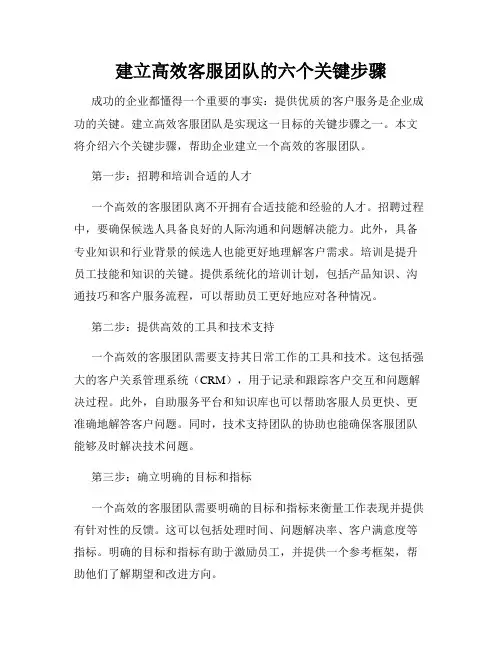 建立高效客服团队的六个关键步骤

成功的企业都懂得一个重要的事实：提供优质的客户服务是企业成功的关键。建立高效客服团队是实现这一目标的关键步骤之一。本文将介绍六个关键步骤，帮助企业建立一个高效的客服团队。

第一步：招聘和培训合适的人才

一个高效的客服团队离不开拥有合适技能和经验的人才。招聘过程中，要确保候选人具备良好的人际沟通和问题解决能力。此外，具备专业知识和行业背景的候选人也能更好地理解客户需求。培训是提升员工技能和知识的关键。提供系统化的培训计划，包括产品知识、沟通技巧和客户服务流程，可以帮助员工更好地应对各种情况。

第二步：提供高效的工具和技术支持

一个高效的客服团队需要支持其日常工作的工具和技术。这包括强大的客户关系管理系统（CRM），用于记录和跟踪客户交互和问题解决过程。此外，自助服务平台和知识库也可以帮助客服人员更快、更准确地解答客户问题。同时，技术支持团队的协助也能确保客服团队能够及时解决技术问题。

第三步：确立明确的目标和指标

一个高效的客服团队需要明确的目标和指标来衡量工作表现并提供有针对性的反馈。这可以包括处理时间、问题解决率、客户满意度等指标。明确的目标和指标有助于激励员工，并提供一个参考框架，帮助他们了解期望和改进方向。